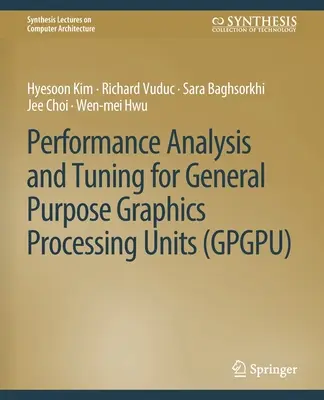 Synthesis Lectures on Computer Architecture

SYNTHESIS
COLLECTION OF TECHNOLOGY

Hyesoon Kim · Richard Vuduc · Sara Baghsorkhi
Jee Choi · Wen-mei Hwu

Performance Analysis and Tuning for General Purpose Graphics Processing Units (GPGPU)

Springer